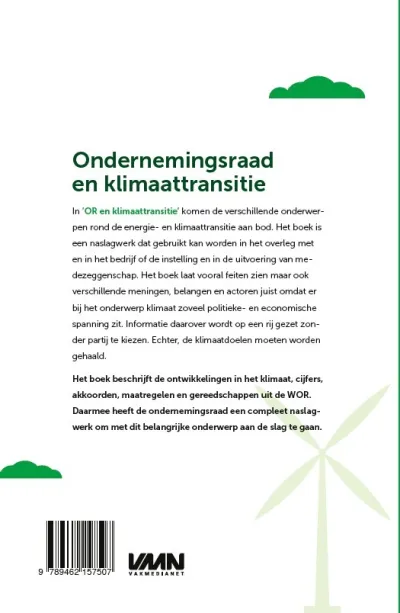 Ondernemingsraad
en klimaattransitie

In 'OR en klimaattransitie' komen de verschillende onderwerpen rond de energie- en klimaattransitie aan bod. Het boek is een naslagwerk dat gebruikt kan worden in het overleg met en in het bedrijf of de instelling en in de uitvoering van medezeggenschap. Het boek laat vooral feiten zien maar ook verschillende meningen, belangen en actoren juist omdat er bij het onderwerp klimaat zoveel politieke- en economische spanning zit. Informatie daarover wordt op een rij gezet zonder partij te kiezen. Echter, de klimaatdoelen moeten worden gehaald.

Het boek beschrijft de ontwikkelingen in het klimaat, cijfers, akkoorden, maatregelen en gereedschappen uit de WOR. Daarmee heeft de ondernemingsraad een compleet naslagwerk om met dit belangrijke onderwerp aan de slag te gaan.

9 789462 157507

VMN
VAKMEDIANET